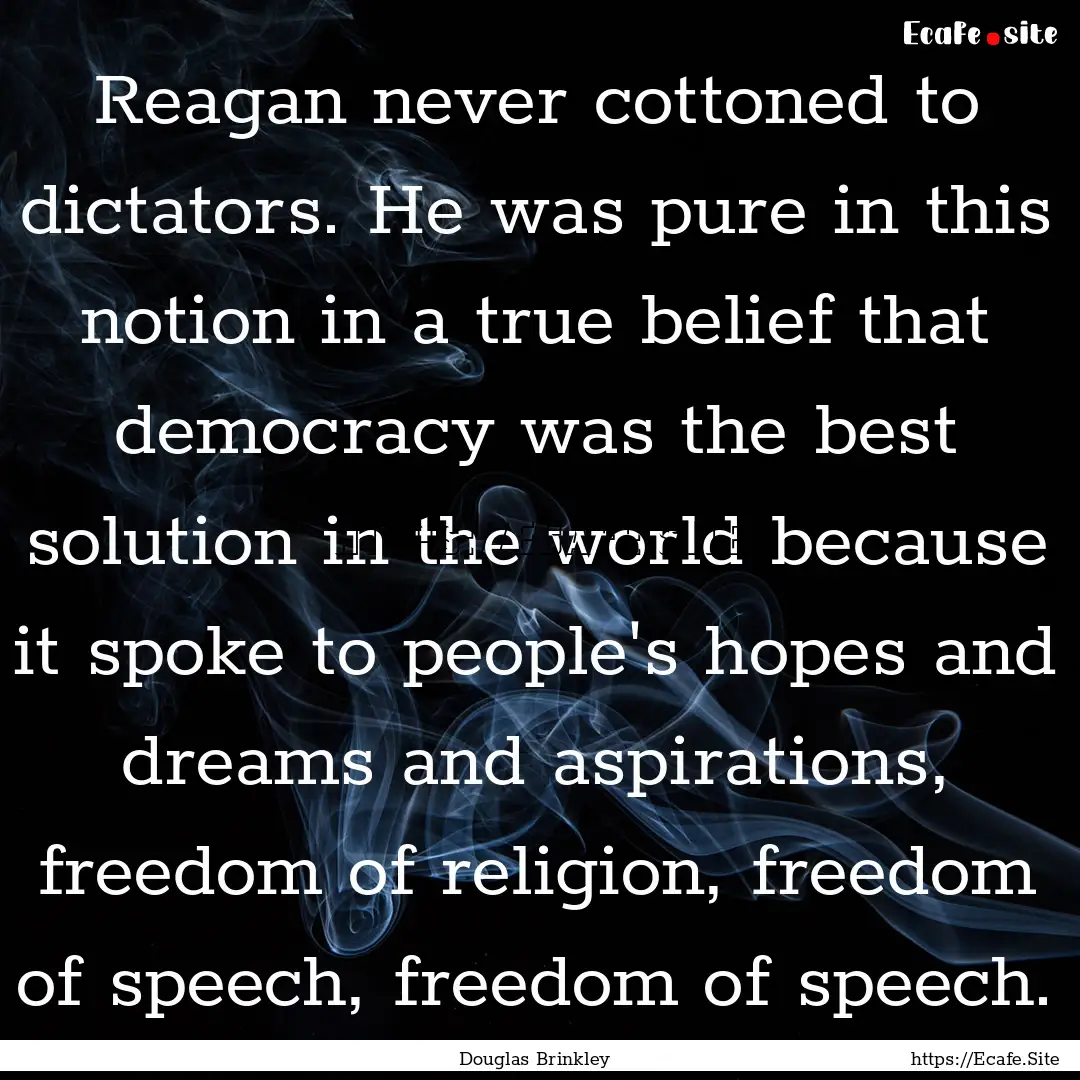 Ecafe.site

Reagan never cottoned to dictators. He was pure in this notion in a true belief that democracy was the best solution in the world because it spoke to people's hopes and dreams and aspirations, freedom of religion, freedom of speech, freedom of speech.

Douglas Brinkley

https://Ecafe.Site